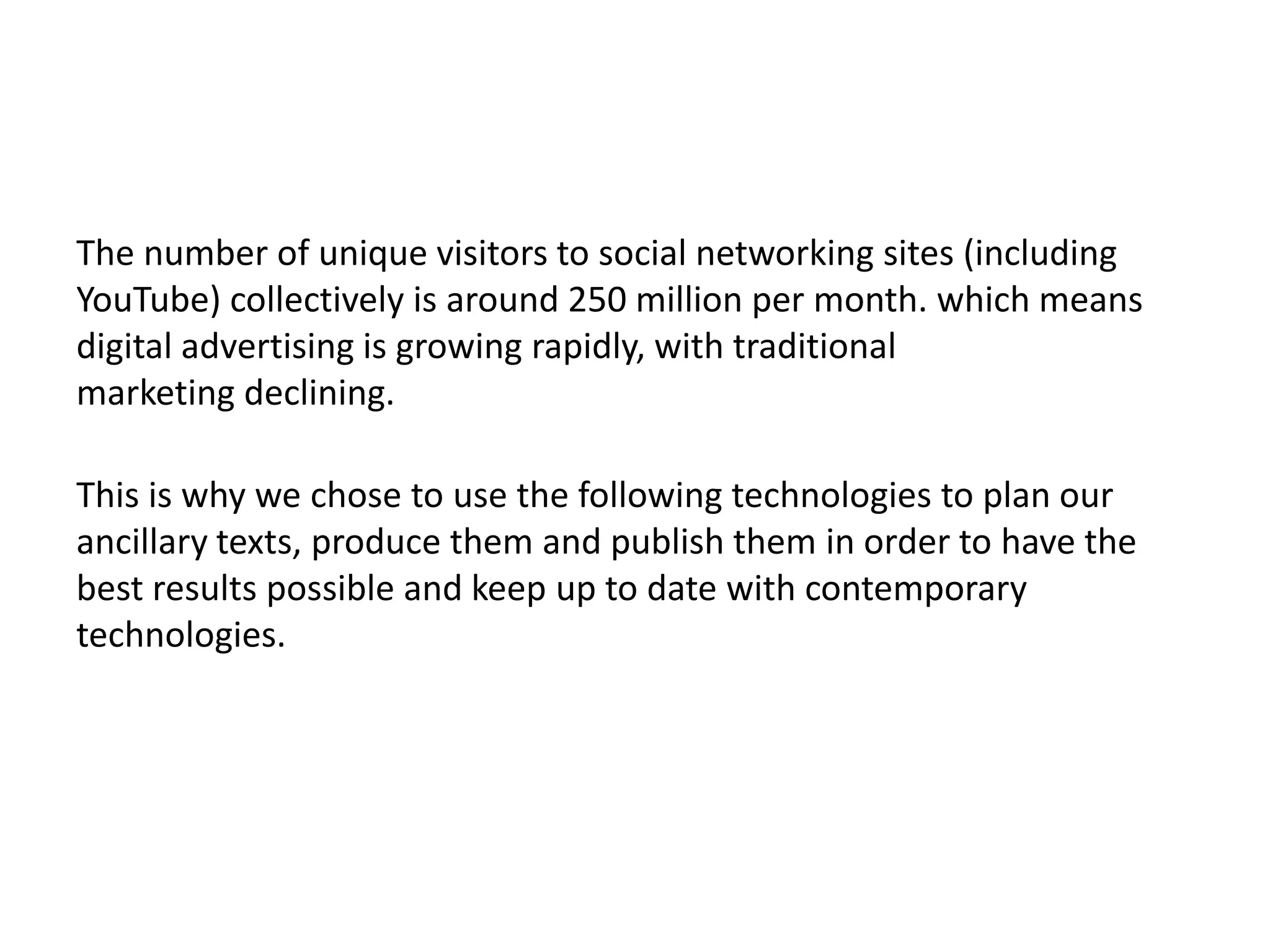 The number of unique visitors to social networking sites (including YouTube) collectively is around 250 million per month. which means digital advertising is growing rapidly, with traditional marketing declining.

This is why we chose to use the following technologies to plan our ancillary texts, produce them and publish them in order to have the best results possible and keep up to date with contemporary technologies.